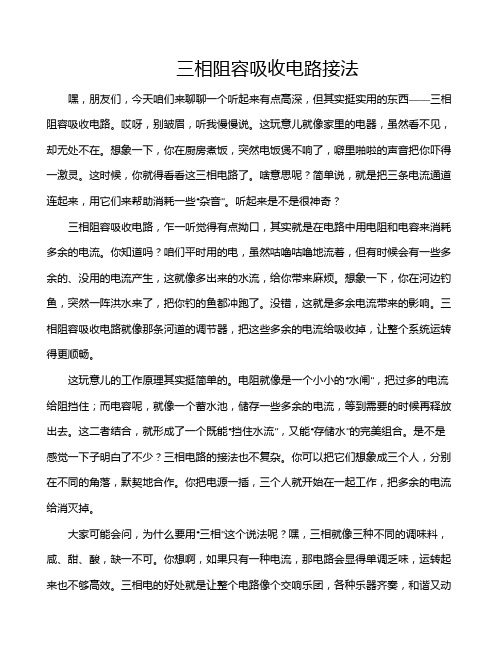 三相阻容吸收电路接法

嘿，朋友们，今天咱们来聊聊一个听起来有点高深，但其实挺实用的东西——三相阻容吸收电路。哎呀，别皱眉，听我慢慢说。这玩意儿就像家里的电器，虽然看不见，却无处不在。想象一下，你在厨房煮饭，突然电饭煲不响了，噼里啪啦的声音把你吓得一激灵。这时候，你就得看看这三相电路了。啥意思呢？简单说，就是把三条电流通道连起来，用它们来帮助消耗一些“杂音”。听起来是不是很神奇？

三相阻容吸收电路，乍一听觉得有点拗口，其实就是在电路中用电阻和电容来消耗多余的电流。你知道吗？咱们平时用的电，虽然咕噜咕噜地流着，但有时候会有一些多余的、没用的电流产生，这就像多出来的水流，给你带来麻烦。想象一下，你在河边钓鱼，突然一阵洪水来了，把你钓的鱼都冲跑了。没错，这就是多余电流带来的影响。三相阻容吸收电路就像那条河道的调节器，把这些多余的电流给吸收掉，让整个系统运转得更顺畅。

这玩意儿的工作原理其实挺简单的。电阻就像是一个小小的“水闸”，把过多的电流给阻挡住；而电容呢，就像一个蓄水池，储存一些多余的电流，等到需要的时候再释放出去。这二者结合，就形成了一个既能“挡住水流”，又能“存储水”的完美组合。是不是感觉一下子明白了不少？三相电路的接法也不复杂。你可以把它们想象成三个人，分别在不同的角落，默契地合作。你把电源一插，三个人就开始在一起工作，把多余的电流给消灭掉。

大家可能会问，为什么要用“三相”这个说法呢？嘿，三相就像三种不同的调味料，咸、甜、酸，缺一不可。你想啊，如果只有一种电流，那电路会显得单调乏味，运转起来也不够高效。三相电的好处就是让整个电路像个交响乐团，各种乐器齐奏，和谐又动